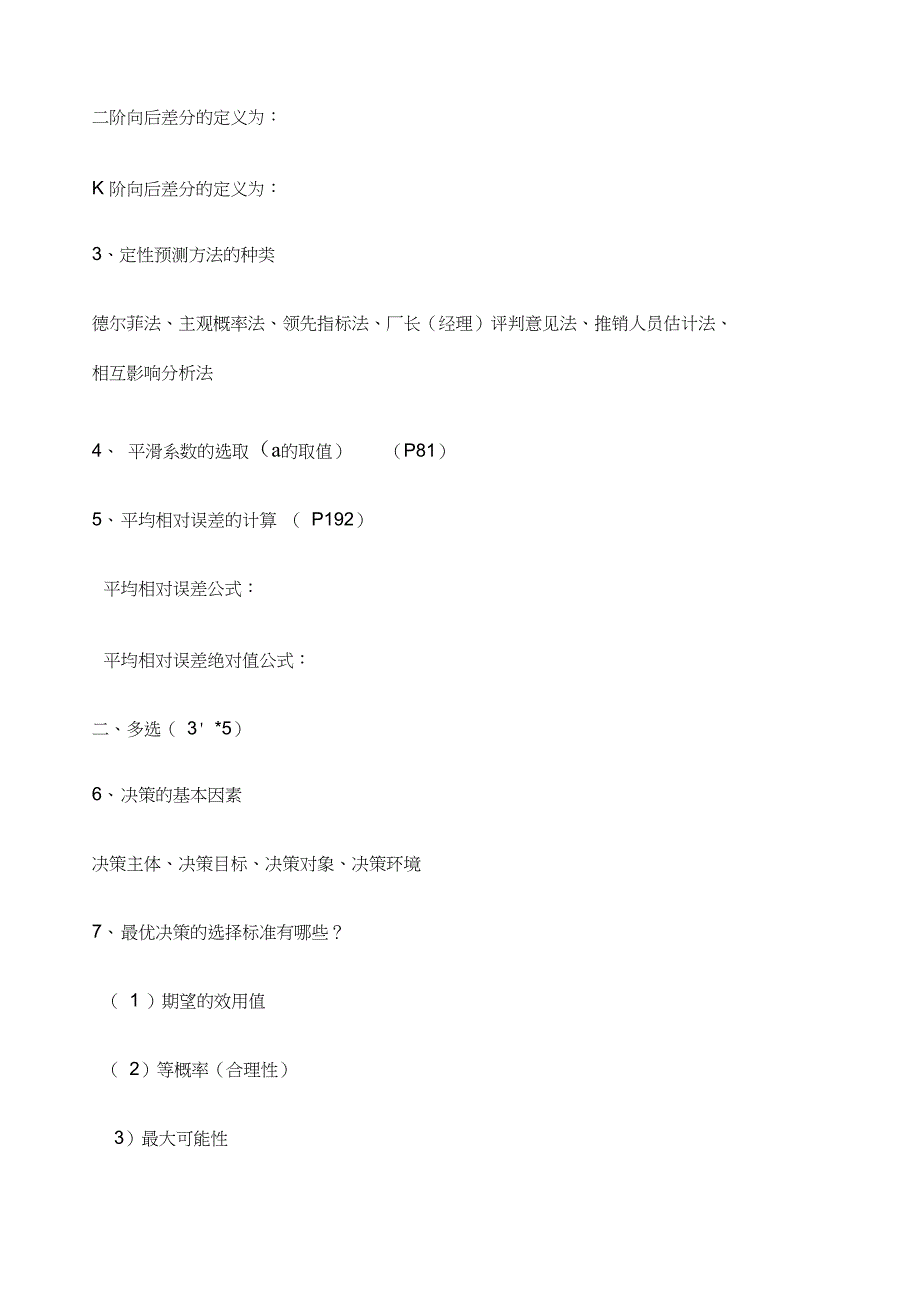 二阶向后差分的定义为：

K 阶向后差分的定义为：

3、定性预测方法的种类

德尔菲法、主观概率法、领先指标法、厂长（经理）评判意见法、推销人员估计法、相互影响分析法

4、 平滑系数的选取（a的取值）  （P81）

5、平均相对误差的计算 （ P192）

平均相对误差公式：

平均相对误差绝对值公式：

二、多选（ 3' *5）

6、决策的基本因素

决策主体、决策目标、决策对象、决策环境

7、最优决策的选择标准有哪些？

（ 1 ）期望的效用值

（ 2）等概率（合理性）

3）最大可能性